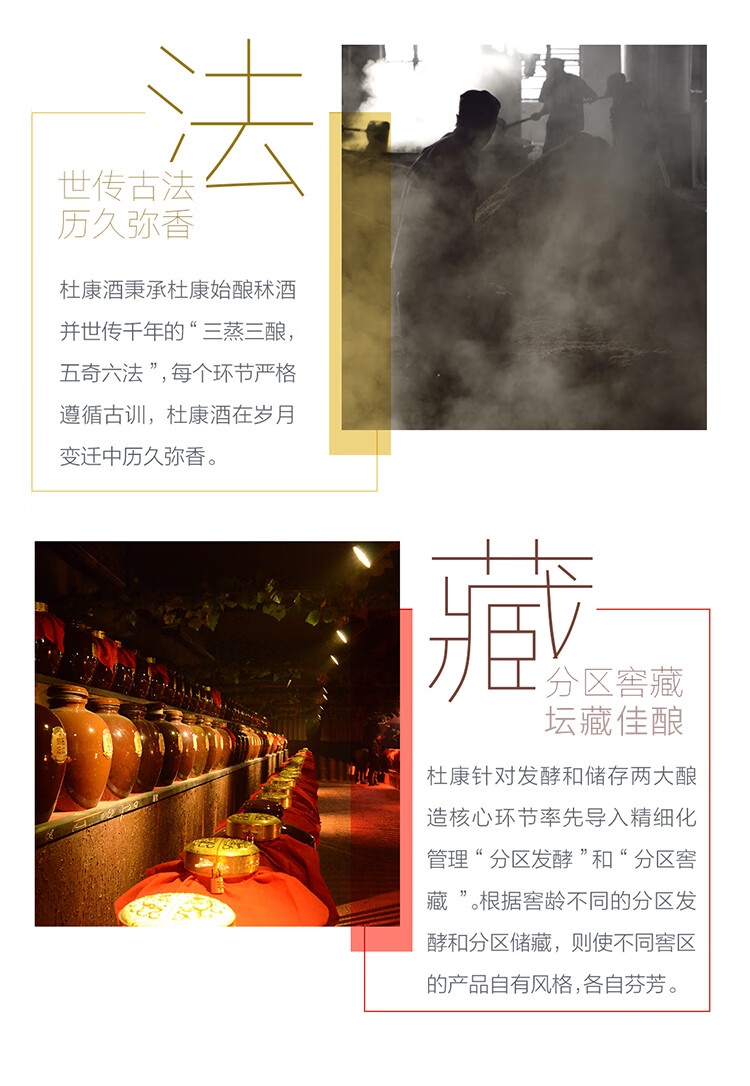 法

世传古法
历久弥香

杜康酒秉承杜康始酿秫酒并世传千年的“三蒸三酿，五奇六法”，每个环节严格遵循古训，杜康酒在岁月变迁中历久弥香。

藏

分区窖藏
坛藏佳酿

杜康针对发酵和储存两大酿造核心环节率先导入精细化管理“分区发酵”和“分区窖藏”。根据窖龄不同的分区发酵和分区储藏，则使不同窖区的产品自有风格，各自芬芳。